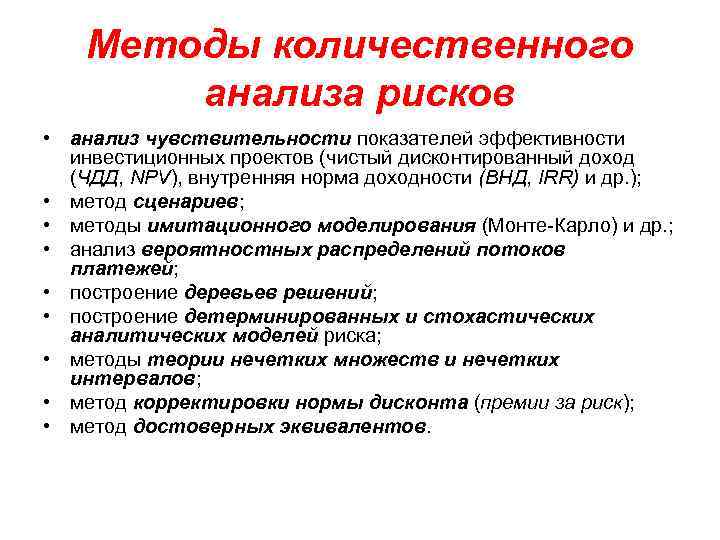 Методы количественного анализа рисков

• анализ чувствительности показателей эффективности инвестиционных проектов (чистый дисконтированный доход (ЧДД, NPV), внутренняя норма доходности (ВНД, IRR) и др.);
• метод сценариев;
• методы имитационного моделирования (Монте-Карло) и др.;
• анализ вероятностных распределений потоков платежей;
• построение деревьев решений;
• построение детерминированных и стохастических аналитических моделей риска;
• методы теории нечетких множеств и нечетких интервалов;
• метод корректировки нормы дисконта (премии за риск);
• метод достоверных эквивалентов.